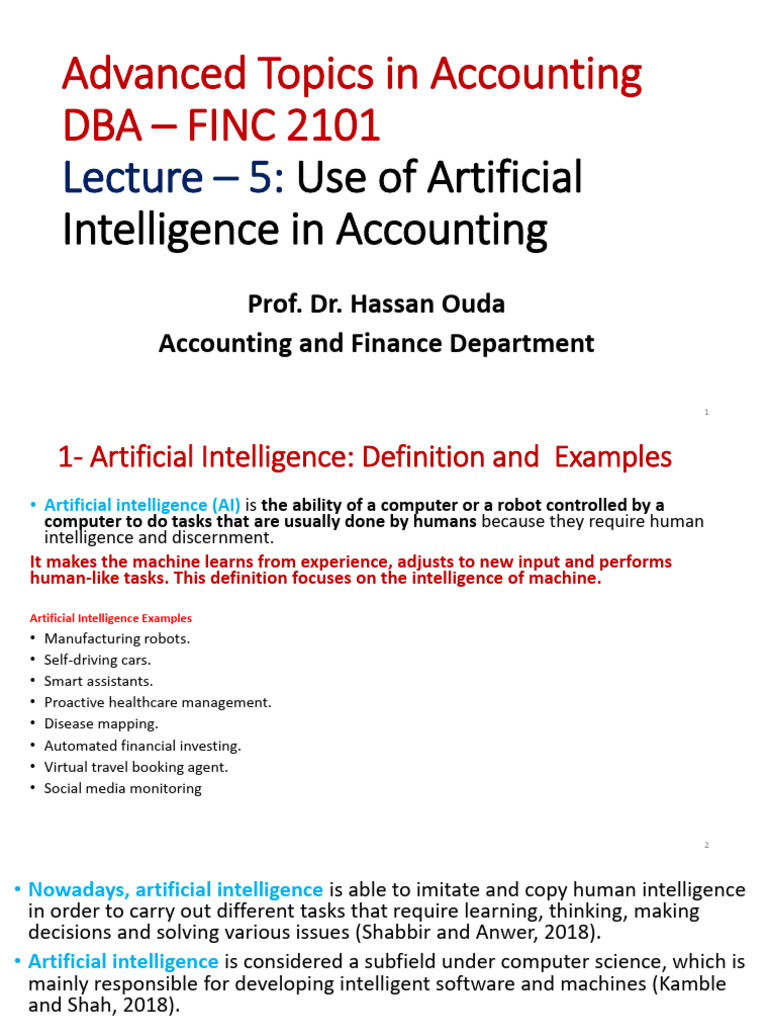 Advanced Topics in Accounting
DBA – FINC 2101
Lecture – 5: Use of Artificial Intelligence in Accounting

Prof. Dr. Hassan Ouda
Accounting and Finance Department

1

1- Artificial Intelligence: Definition and Examples

• Artificial intelligence (AI) is the ability of a computer or a robot controlled by a computer to do tasks that are usually done by humans because they require human intelligence and discernment.

It makes the machine learns from experience, adjusts to new input and performs human-like tasks. This definition focuses on the intelligence of machine.

Artificial Intelligence Examples
• Manufacturing robots.
• Self-driving cars.
• Smart assistants.
• Proactive healthcare management.
• Disease mapping.
• Automated financial investing.
• Virtual travel booking agent.
• Social media monitoring

2

• Nowadays, artificial intelligence is able to imitate and copy human intelligence in order to carry out different tasks that require learning, thinking, making decisions and solving various issues (Shabbir and Anwer, 2018).
• Artificial intelligence is considered a subfield under computer science, which is mainly responsible for developing intelligent software and machines (Kamble and Shah, 2018).